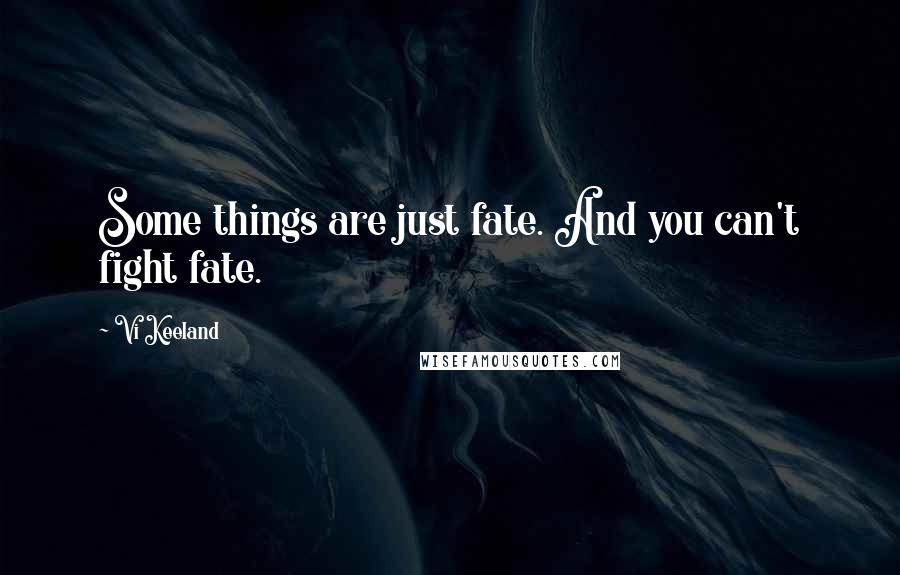 Some things are just fate. And you can't fight fate.

~ Vi Keeland

WISEFAMOUSQUOTES.COM